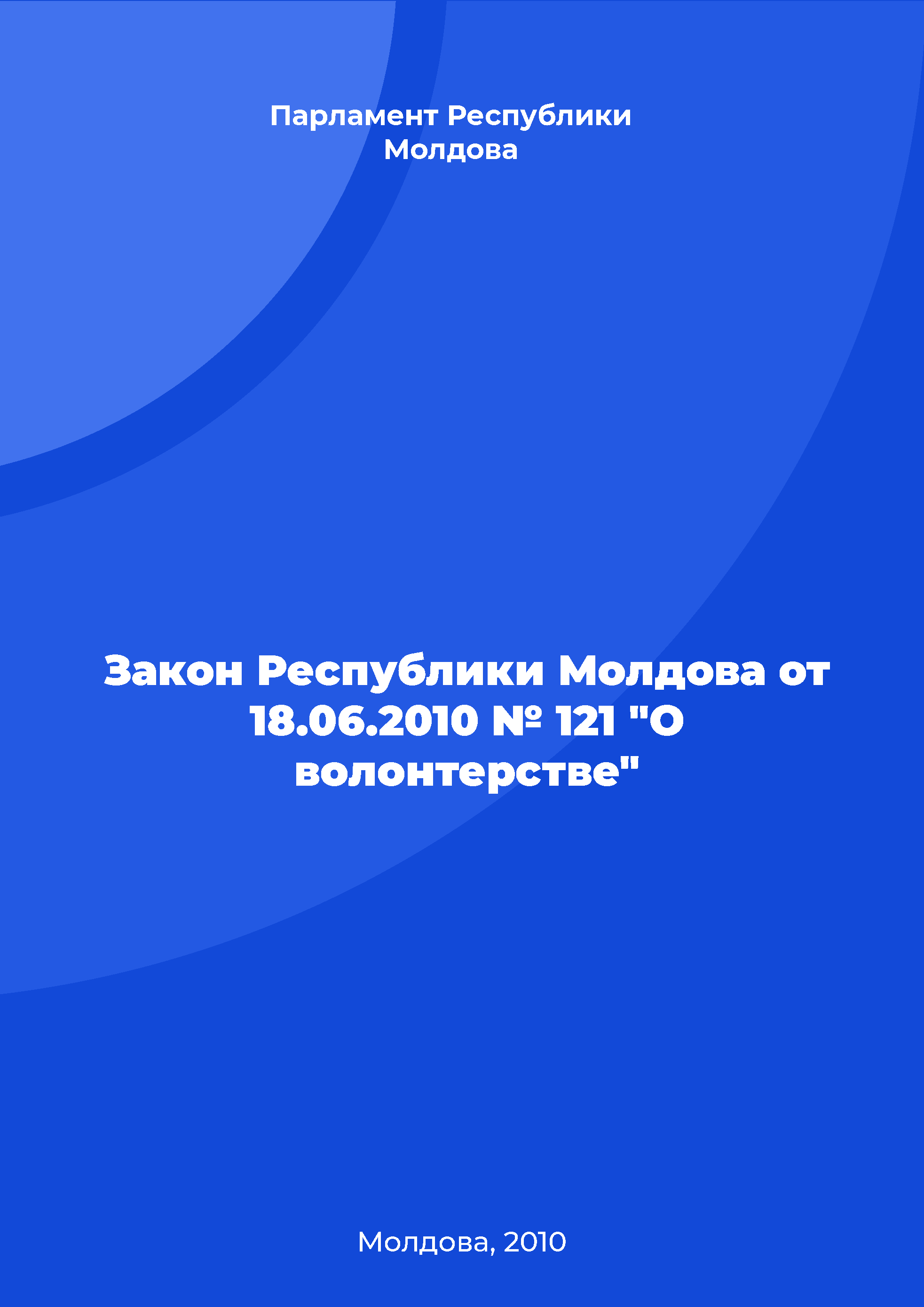 Парламент Республики Молдова

Закон Республики Молдова от 18.06.2010 № 121 "О волонтерстве"

Молдова, 2010